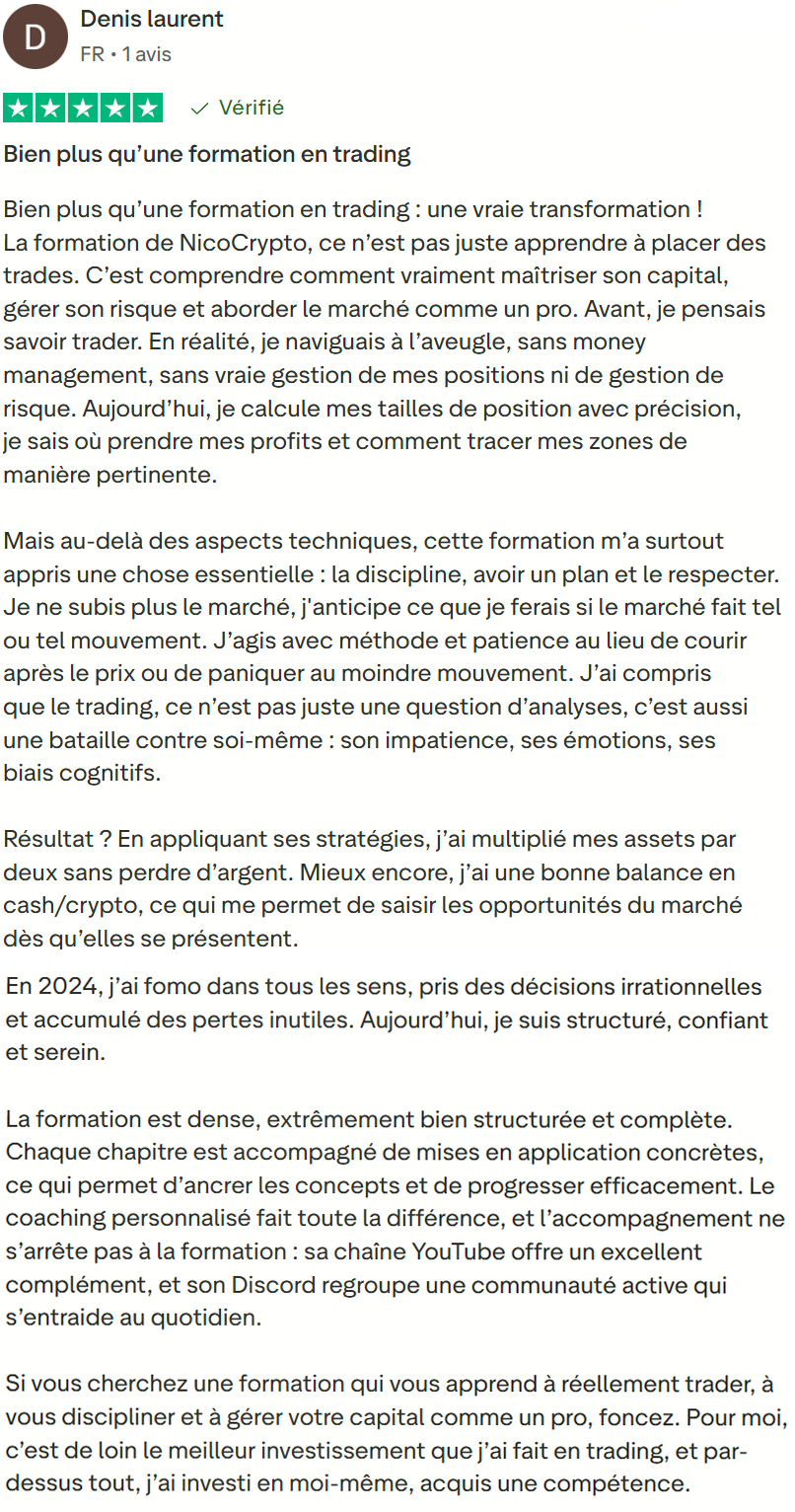 D

Denis laurent
FR • 1 avis

Vérifié

Bien plus qu'une formation en trading

Bien plus qu'une formation en trading : une vraie transformation !
La formation de NicoCrypto, ce n'est pas juste apprendre à placer des trades. C'est comprendre comment vraiment maîtriser son capital, gérer son risque et aborder le marché comme un pro. Avant, je pensais savoir trader. En réalité, je naviguais à l'aveugle, sans money management, sans vraie gestion de mes positions ni de gestion de risque. Aujourd'hui, je calcule mes tailles de position avec précision, je sais où prendre mes profits et comment tracer mes zones de manière pertinente.

Mais au-delà des aspects techniques, cette formation m'a surtout appris une chose essentielle : la discipline, avoir un plan et le respecter. Je ne subis plus le marché, j'anticipe ce que je ferais si le marché fait tel ou tel mouvement. J'agis avec méthode et patience au lieu de courir après le prix ou de paniquer au moindre mouvement. J'ai compris que le trading, ce n'est pas juste une question d'analyses, c'est aussi une bataille contre soi-même : son impatience, ses émotions, ses biais cognitifs.

Résultat ? En appliquant ses stratégies, j'ai multiplié mes assets par deux sans perdre d'argent. Mieux encore, j'ai une bonne balance en cash/crypto, ce qui me permet de saisir les opportunités du marché dès qu'elles se présentent.

En 2024, j'ai fomo dans tous les sens, pris des décisions irrationnelles et accumulé des pertes inutiles. Aujourd'hui, je suis structuré, confiant et serein.

La formation est dense, extrêmement bien structurée et complète. Chaque chapitre est accompagné de mises en application concrètes, ce qui permet d'ancrer les concepts et de progresser efficacement. Le coaching personnalisé fait toute la différence, et l'accompagnement ne s'arrête pas à la formation : sa chaîne YouTube offre un excellent complément, et son Discord regroupe une communauté active qui s'entraide au quotidien.

Si vous cherchez une formation qui vous apprend à réellement trader, à vous discipliner et à gérer votre capital comme un pro, foncez. Pour moi, c'est de loin le meilleur investissement que j'ai fait en trading, et par-dessus tout, j'ai investi en moi-même, acquis une compétence.